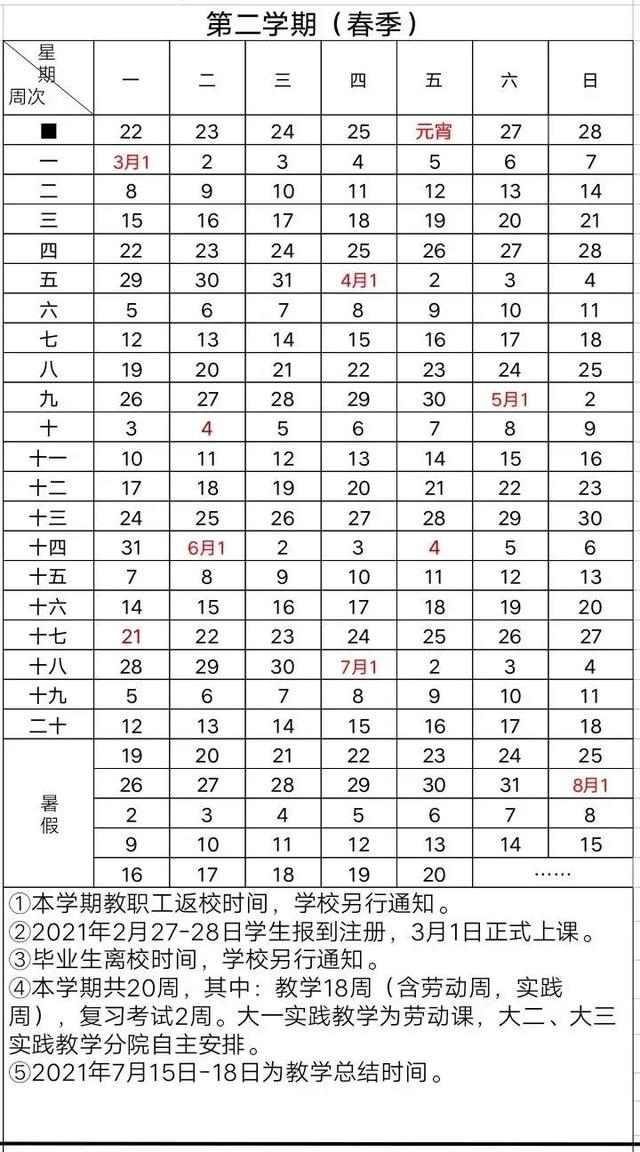 第二学期（春季）

| 星期 周次 | 一 | 二 | 三 | 四 | 五 | 六 | 日 |
|---|---|---|---|---|---|---|---|
| ■ | 22 | 23 | 24 | 25 | 元宵 | 27 | 28 |
| 一 | 3月1 | 2 | 3 | 4 | 5 | 6 | 7 |
| 二 | 8 | 9 | 10 | 11 | 12 | 13 | 14 |
| 三 | 15 | 16 | 17 | 18 | 19 | 20 | 21 |
| 四 | 22 | 23 | 24 | 25 | 26 | 27 | 28 |
| 五 | 29 | 30 | 31 | 4月1 | 2 | 3 | 4 |
| 六 | 5 | 6 | 7 | 8 | 9 | 10 | 11 |
| 七 | 12 | 13 | 14 | 15 | 16 | 17 | 18 |
| 八 | 19 | 20 | 21 | 22 | 23 | 24 | 25 |
| 九 | 26 | 27 | 28 | 29 | 30 | 5月1 | 2 |
| 十 | 3 | 4 | 5 | 6 | 7 | 8 | 9 |
| 十一 | 10 | 11 | 12 | 13 | 14 | 15 | 16 |
| 十二 | 17 | 18 | 19 | 20 | 21 | 22 | 23 |
| 十三 | 24 | 25 | 26 | 27 | 28 | 29 | 30 |
| 十四 | 31 | 6月1 | 2 | 3 | 4 | 5 | 6 |
| 十五 | 7 | 8 | 9 | 10 | 11 | 12 | 13 |
| 十六 | 14 | 15 | 16 | 17 | 18 | 19 | 20 |
| 十七 | 21 | 22 | 23 | 24 | 25 | 26 | 27 |
| 十八 | 28 | 29 | 30 | 7月1 | 2 | 3 | 4 |
| 十九 | 5 | 6 | 7 | 8 | 9 | 10 | 11 |
| 二十 | 12 | 13 | 14 | 15 | 16 | 17 | 18 |
| 暑假 | 19 | 20 | 21 | 22 | 23 | 24 | 25 |
| | 26 | 27 | 28 | 29 | 30 | 31 | 8月1 |
| | 2 | 3 | 4 | 5 | 6 | 7 | 8 |
| | 9 | 10 | 11 | 12 | 13 | 14 | 15 |
| | 16 | 17 | 18 | 19 | 20 | …… | |

①本学期教职工返校时间，学校另行通知。
②2021年2月27-28日学生报到注册，3月1日正式上课。
③毕业生离校时间，学校另行通知。
④本学期共20周，其中：教学18周（含劳动周，实践周），复习考试2周。大一实践教学为劳动课，大二、大三实践教学分院自主安排。
⑤2021年7月15日-18日为教学总结时间。